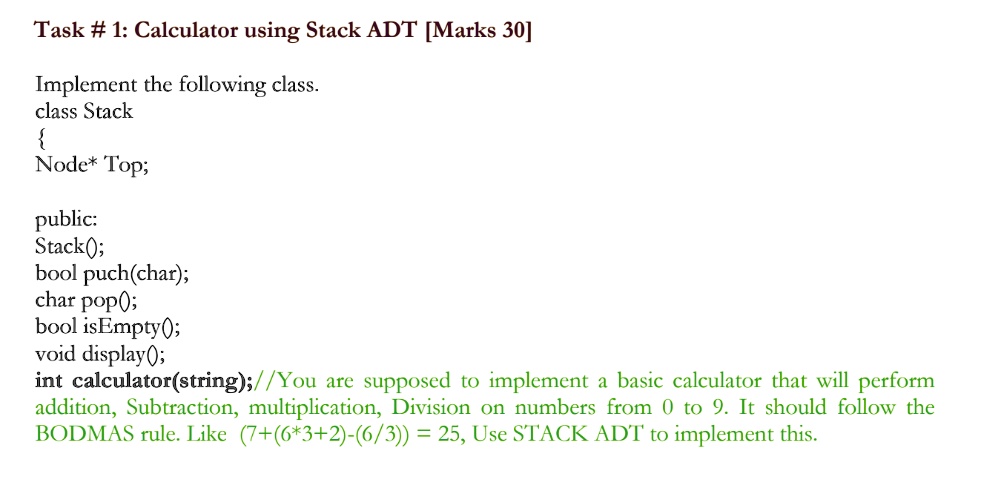 Task # 1: Calculator using Stack ADT [Marks 30]

Implement the following class.
class Stack
{
Node* Top;

public:
Stack();
bool puch(char);
char pop();
bool isEmpty();
void display();
int calculator(string);//You are supposed to implement a basic calculator that will perform addition, Subtraction, multiplication, Division on numbers from 0 to 9. It should follow the BODMAS rule. Like (7+(6*3+2)-(6/3)) = 25, Use STACK ADT to implement this.